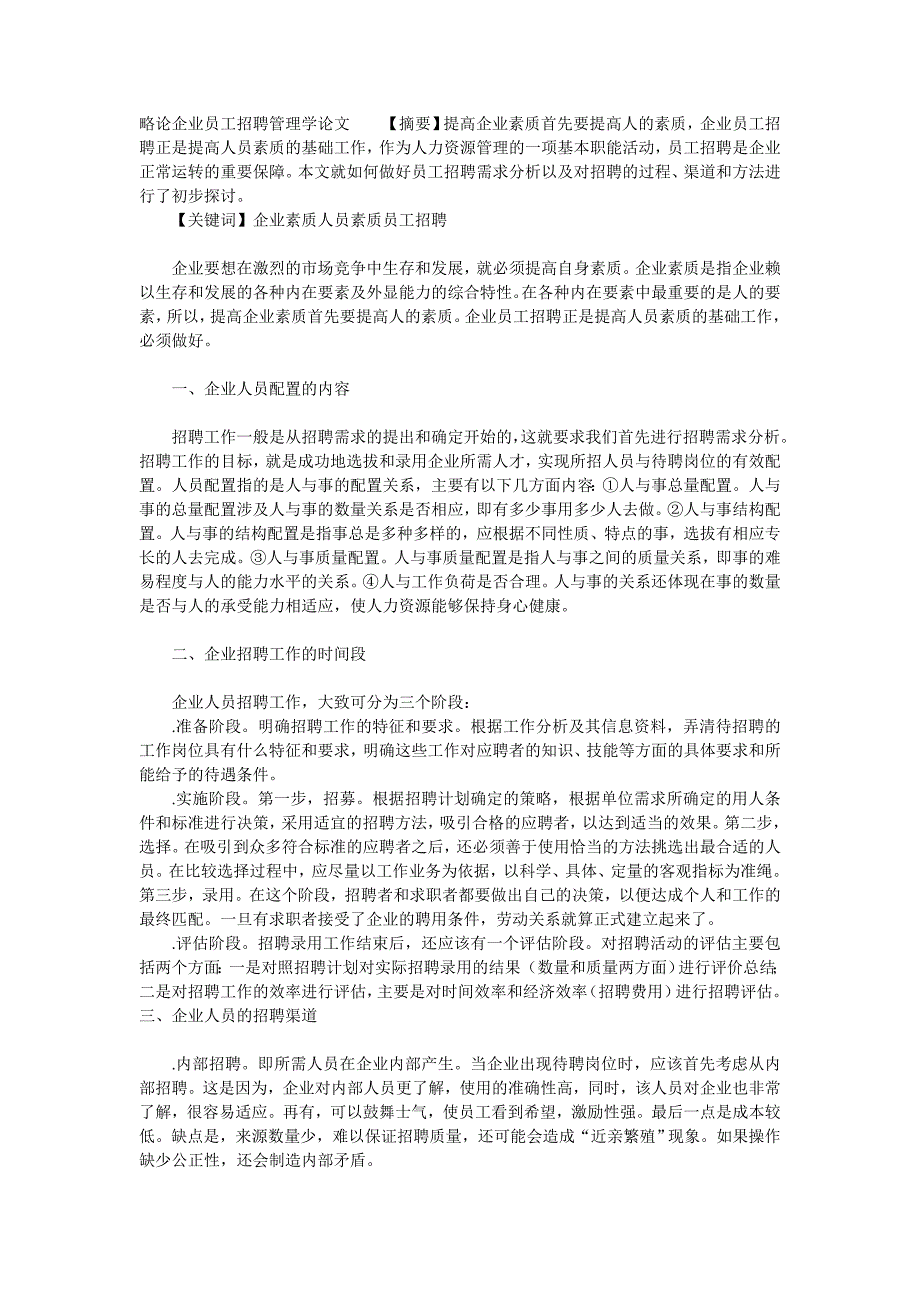 略论企业员工招聘管理学论文　　【摘要】提高企业素质首先要提高人的素质，企业员工招聘正是提高人员素质的基础工作，作为人力资源管理的一项基本职能活动，员工招聘是企业正常运转的重要保障。本文就如何做好员工招聘需求分析以及对招聘的过程、渠道和方法进行了初步探讨。

【关键词】企业素质人员素质员工招聘

企业要想在激烈的市场竞争中生存和发展，就必须提高自身素质。企业素质是指企业赖以生存和发展的各种内在要素及外显能力的综合特性。在各种内在要素中最重要的是人的要素，所以，提高企业素质首先要提高人的素质。企业员工招聘正是提高人员素质的基础工作，必须做好。

一、企业人员配置的内容

招聘工作一般是从招聘需求的提出和确定开始的，这就要求我们首先进行招聘需求分析。招聘工作的目标，就是成功地选拔和录用企业所需人才，实现所招人员与待聘岗位的有效配置。人员配置指的是人与事的配置关系，主要有以下几方面内容：①人与事总量配置。人与事的总量配置涉及人与事的数量关系是否相应，即有多少事用多少人去做。②人与事结构配置。人与事的结构配置是指事总是多种多样的，应根据不同性质、特点的事，选拔有相应专长的人去完成。③人与事质量配置。人与事质量配置是指人与事之间的质量关系，即事的难易程度与人的能力水平的关系。④人与工作负荷是否合理。人与事的关系还体现在事的数量是否与人的承受能力相适应，使人力资源能够保持身心健康。

二、企业招聘工作的时间段

企业人员招聘工作，大致可分为三个阶段：

.准备阶段。明确招聘工作的特征和要求。根据工作分析及其信息资料，弄清待招聘的工作岗位具有什么特征和要求，明确这些工作对应聘者的知识、技能等方面的具体要求和所能给予的待遇条件。

.实施阶段。第一步，招募。根据招聘计划确定的策略，根据单位需求所确定的用人条件和标准进行决策，采用适宜的招聘方法，吸引合格的应聘者，以达到适当的效果。第二步，选择。在吸引到众多符合标准的应聘者之后，还必须善于使用恰当的方法挑选出最合适的人员。在比较选择过程中，应尽量以工作业务为依据，以科学、具体、定量的客观指标为准绳。第三步，录用。在这个阶段，招聘者和求职者都要做出自己的决策，以便达成个人和工作的最终匹配。一旦有求职者接受了企业的聘用条件，劳动关系就算正式建立起来了。

.评估阶段。招聘录用工作结束后，还应该有一个评估阶段。对招聘活动的评估主要包括两个方面：一是对照招聘计划对实际招聘录用的结果（数量和质量两方面）进行评价总结；二是对招聘工作的效率进行评估，主要是对时间效率和经济效率（招聘费用）进行招聘评估。
三、企业人员的招聘渠道

.内部招聘。即所需人员在企业内部产生。当企业出现待聘岗位时，应该首先考虑从内部招聘。这是因为，企业对内部人员更了解，使用的准确性高，同时，该人员对企业也非常了解，很容易适应。再有，可以鼓舞士气，使员工看到希望，激励性强。最后一点是成本较低。缺点是，来源数量少，难以保证招聘质量，还可能会造成“近亲繁殖”现象。如果操作缺少公正性，还会制造内部矛盾。